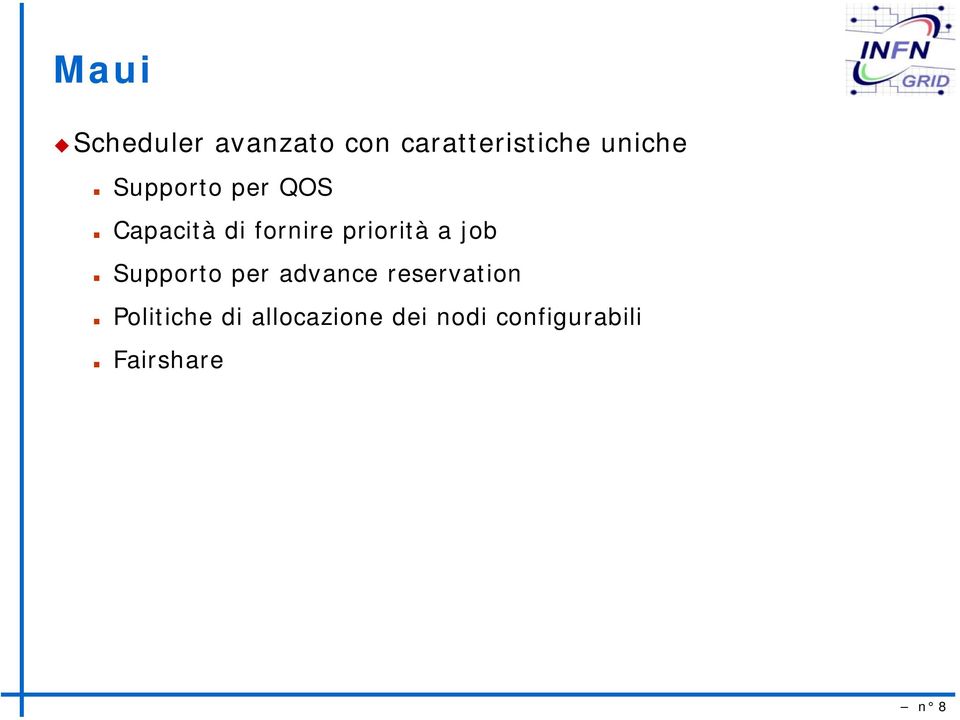 Maui

INFN GRID

Scheduler avanzato con caratteristiche uniche

Supporto per QOS

Capacità di fornire priorità a job

Supporto per advance reservation

Politiche di allocazione dei nodi configurabili

Fairshare

– n° 8